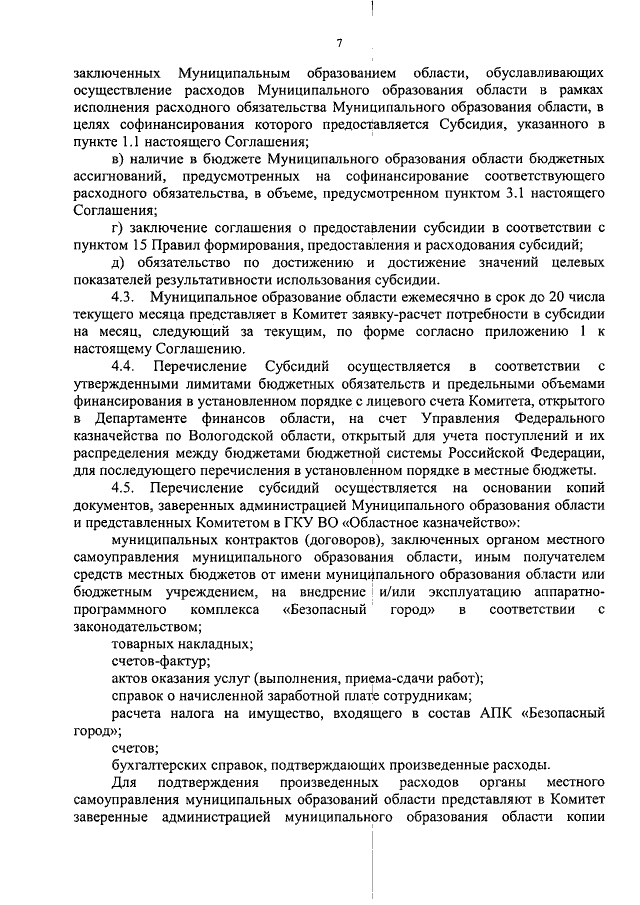 7

заключенных Муниципальным образованием области, обуславливающих осуществление расходов Муниципального образования области в рамках исполнения расходного обязательства Муниципального образования области, в целях софинансирования которого предоставляется Субсидия, указанного в пункте 1.1 настоящего Соглашения;

в) наличие в бюджете Муниципального образования области бюджетных ассигнований, предусмотренных на софинансирование соответствующего расходного обязательства, в объеме, предусмотренном пунктом 3.1 настоящего Соглашения;

г) заключение соглашения о предоставлении субсидии в соответствии с пунктом 15 Правил формирования, предоставления и расходования субсидий;

д) обязательство по достижению и достижение значений целевых показателей результативности использования субсидии.

4.3. Муниципальное образование области ежемесячно в срок до 20 числа текущего месяца представляет в Комитет заявку-расчет потребности в субсидии на месяц, следующий за текущим, по форме согласно приложению 1 к настоящему Соглашению.

4.4. Перечисление Субсидий осуществляется в соответствии с утвержденными лимитами бюджетных обязательств и предельными объемами финансирования в установленном порядке с лицевого счета Комитета, открытого в Департаменте финансов области, на счет Управления Федерального казначейства по Вологодской области, открытый для учета поступлений и их распределения между бюджетами бюджетной системы Российской Федерации, для последующего перечисления в установленном порядке в местные бюджеты.

4.5. Перечисление субсидий осуществляется на основании копий документов, заверенных администрацией Муниципального образования области и представленных Комитетом в ГКУ ВО «Областное казначейство»:

муниципальных контрактов (договоров), заключенных органом местного самоуправления муниципального образования области, иным получателем средств местных бюджетов от имени муниципального образования области или бюджетным учреждением, на внедрение и/или эксплуатацию аппаратно-программного комплекса «Безопасный город» в соответствии с законодательством;

товарных накладных;

счетов-фактур;

актов оказания услуг (выполнения, приема-сдачи работ);

справок о начисленной заработной плате сотрудникам;

расчета налога на имущество, входящего в состав АПК «Безопасный город»;

счетов;

бухгалтерских справок, подтверждающих произведенные расходы.

Для подтверждения произведенных расходов органы местного самоуправления муниципальных образований области представляют в Комитет заверенные администрацией муниципального образования области копии